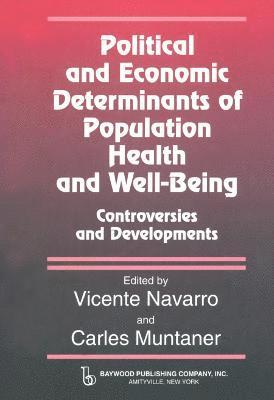 Political and Economic Determinants of Population Health and Well-Being

Controversies and Developments

Edited by
Vicente Navarro
and
Carles Muntaner

BAYWOOD PUBLISHING COMPANY, INC.
AMITYVILLE, NEW YORK